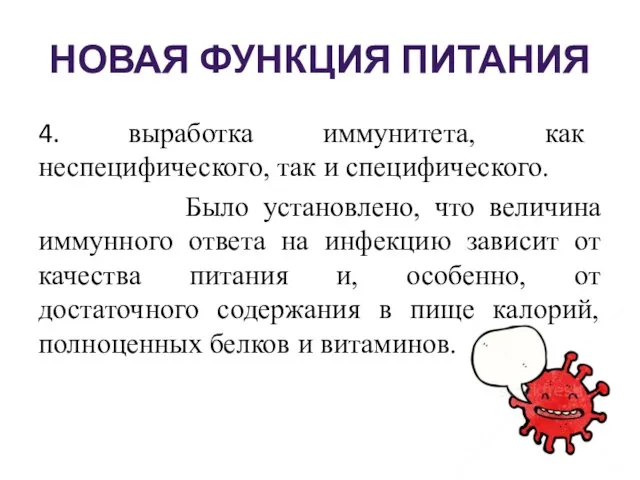 НОВАЯ ФУНКЦИЯ ПИТАНИЯ

4. выработка иммунитета, как неспецифического, так и специфического.

Было установлено, что величина иммунного ответа на инфекцию зависит от качества питания и, особенно, от достаточного содержания в пище калорий, полноценных белков и витаминов.